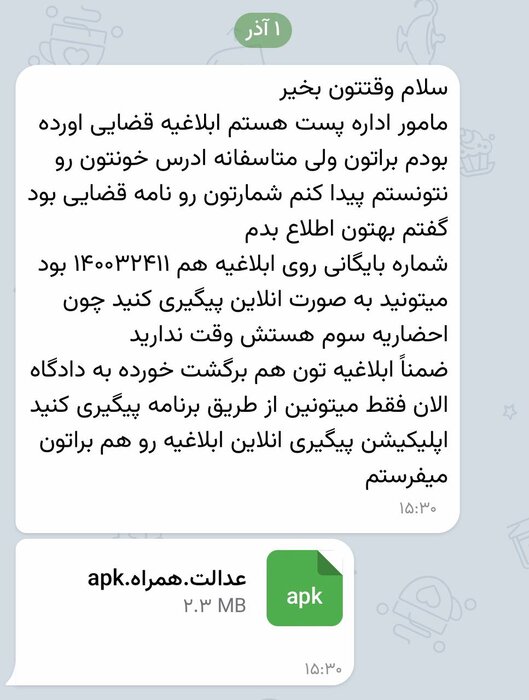 ۱ آذر

سلام وقتتون بخیر
مامور اداره پست هستم ابلاغیه قضایی اورده بودم براتون ولی متاسفانه ادرس خونتون رو نتونستم پیدا کنم شمارتون رو نامه قضایی بود گفتم بهتون اطلاع بدم
شماره بایگانی روی ابلاغیه هم ۱۴۰۰۳۲۴۱۱ بود میتونید به صورت انلاین پیگیری کنید چون احضاریه سوم هستش وقت ندارید
ضمناً ابلاغیه تون هم برگشت خورده به دادگاه الان فقط میتونین از طریق برنامه پیگیری کنید اپلیکیشن پیگیری انلاین ابلاغیه رو هم براتون میفرستم
۱۵:۳۰

apk
عدالت.همراه.apk
۲.۳ MB
۱۵:۳۰